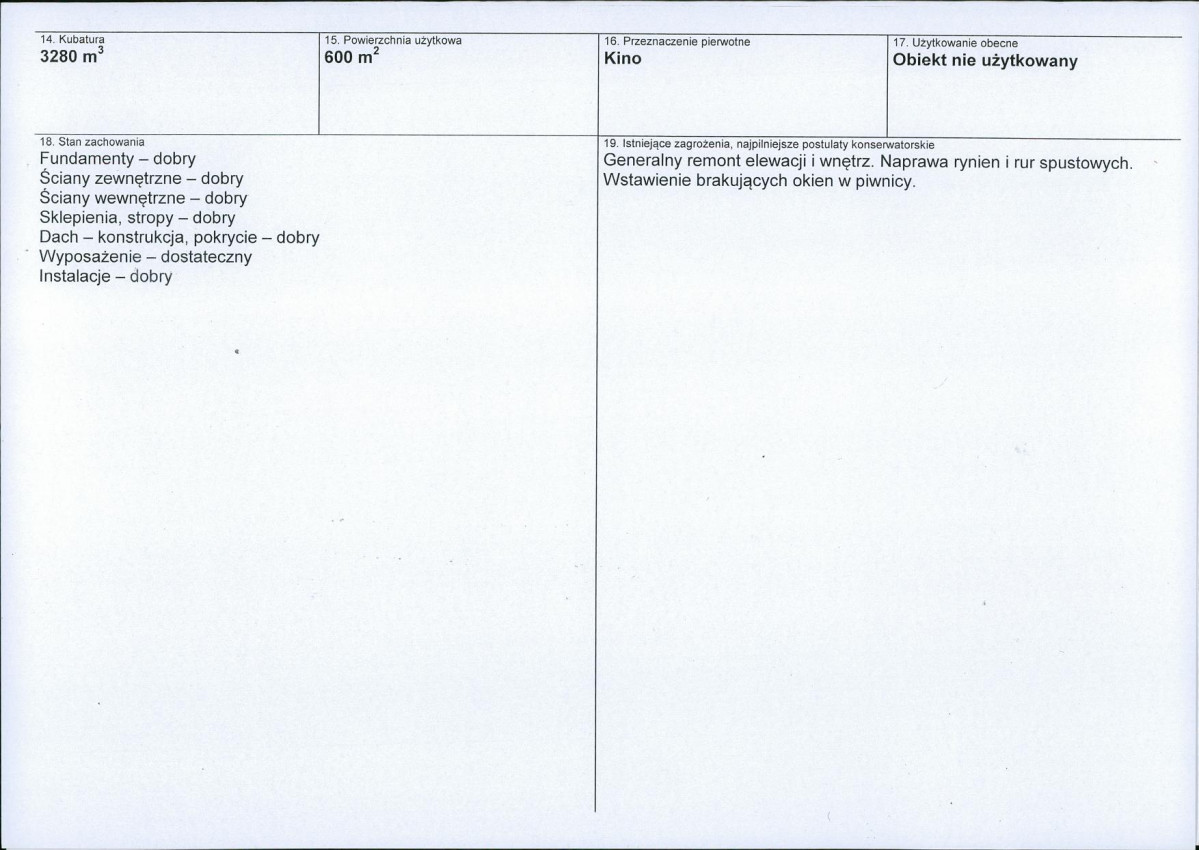 14. Kubatura
3280 $m^3$

15. Powierzchnia użytkowa
600 $m^2$

16. Przeznaczenie pierwotne
Kino

17. Użytkowanie obecne
Obiekt nie użytkowany

18. Stan zachowania
Fundamenty – dobry
Ściany zewnętrzne – dobry
Ściany wewnętrzne – dobry
Sklepienia, stropy – dobry
Dach – konstrukcja, pokrycie – dobry
Wyposażenie – dostateczny
Instalacje – dobry

19. Istniejące zagrożenia, najpilniejsze postulaty konserwatorskie
Generalny remont elewacji i wnętrz. Naprawa rynien i rur spustowych. Wstawienie brakujących okien w piwnicy.